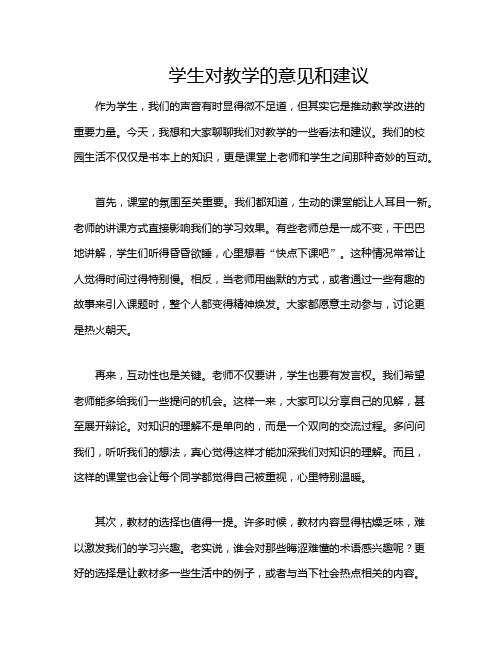 学生对教学的意见和建议

作为学生，我们的声音有时显得微不足道，但其实它是推动教学改进的重要力量。今天，我想和大家聊聊我们对教学的一些看法和建议。我们的校园生活不仅仅是书本上的知识，更是课堂上老师和学生之间那种奇妙的互动。

首先，课堂的氛围至关重要。我们都知道，生动的课堂能让人耳目一新。老师的讲课方式直接影响我们的学习效果。有些老师总是一成不变，干巴巴地讲解，学生们听得昏昏欲睡，心里想着“快点下课吧”。这种情况常常让人觉得时间过得特别慢。相反，当老师用幽默的方式，或者通过一些有趣的故事来引入课题时，整个人都变得精神焕发。大家都愿意主动参与，讨论更是热火朝天。

再来，互动性也是关键。老师不仅要讲，学生也要有发言权。我们希望老师能多给我们一些提问的机会。这样一来，大家可以分享自己的见解，甚至展开辩论。对知识的理解不是单向的，而是一个双向的交流过程。多问问我们，听听我们的想法，真心觉得这样才能加深我们对知识的理解。而且，这样的课堂也会让每个同学都觉得自己被重视，心里特别温暖。

其次，教材的选择也值得一提。许多时候，教材内容显得枯燥乏味，难以激发我们的学习兴趣。老实说，谁会对那些晦涩难懂的术语感兴趣呢？更好的选择是让教材多一些生活中的例子，或者与当下社会热点相关的内容。